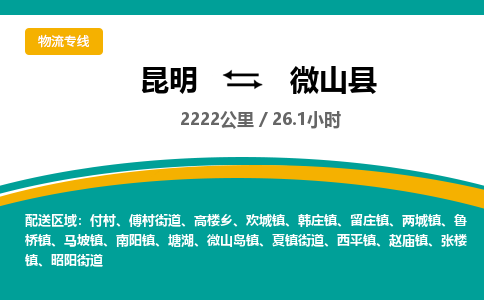 物流专线

昆明 微山县

2222公里 / 26.1小时

配送区域：付村、傅村街道、高楼乡、欢城镇、韩庄镇、留庄镇、两城镇、鲁桥镇、马坡镇、南阳镇、塘湖、微山岛镇、夏镇街道、西平镇、赵庙镇、张楼镇、昭阳街道